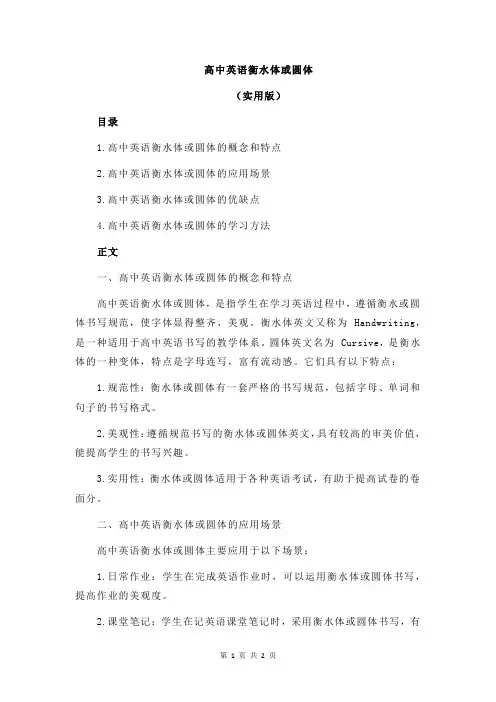 高中英语衡水体或圆体

（实用版）

目录

1.高中英语衡水体或圆体的概念和特点

2.高中英语衡水体或圆体的应用场景

3.高中英语衡水体或圆体的优缺点

4.高中英语衡水体或圆体的学习方法

正文

一、高中英语衡水体或圆体的概念和特点

高中英语衡水体或圆体，是指学生在学习英语过程中，遵循衡水或圆体书写规范，使字体显得整齐、美观。衡水体英文又称为 Handwriting，是一种适用于高中英语书写的教学体系。圆体英文名为 Cursive，是衡水体的一种变体，特点是字母连写，富有流动感。它们具有以下特点：

1.规范性：衡水体或圆体有一套严格的书写规范，包括字母、单词和句子的书写格式。

2.美观性：遵循规范书写的衡水体或圆体英文，具有较高的审美价值，能提高学生的书写兴趣。

3.实用性：衡水体或圆体适用于各种英语考试，有助于提高试卷的卷面分。

二、高中英语衡水体或圆体的应用场景

高中英语衡水体或圆体主要应用于以下场景：

1.日常作业：学生在完成英语作业时，可以运用衡水体或圆体书写，提高作业的美观度。

2.课堂笔记：学生在记英语课堂笔记时，采用衡水体或圆体书写，有

第 1 页 共 2 页